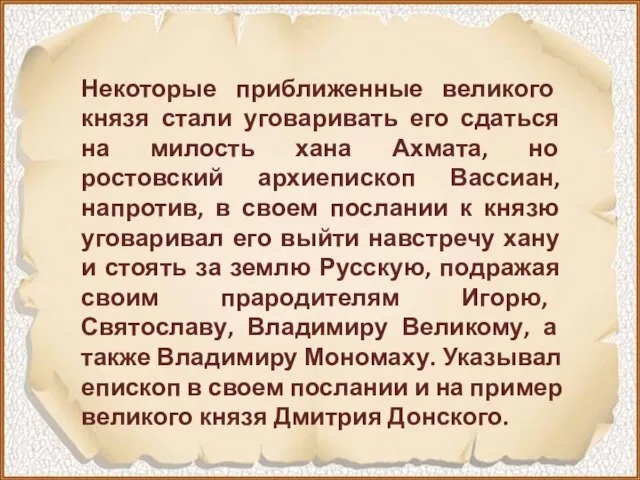 Некоторые приближенные великого князя стали уговаривать его сдаться на милость хана Ахмата, но ростовский архиепископ Вассиан, напротив, в своем послании к князю уговаривал его выйти навстречу хану и стоять за землю Русскую, подражая своим прародителям Игорю, Святославу, Владимиру Великому, а также Владимиру Мономаху. Указывал епископ в своем послании и на пример великого князя Дмитрия Донского.